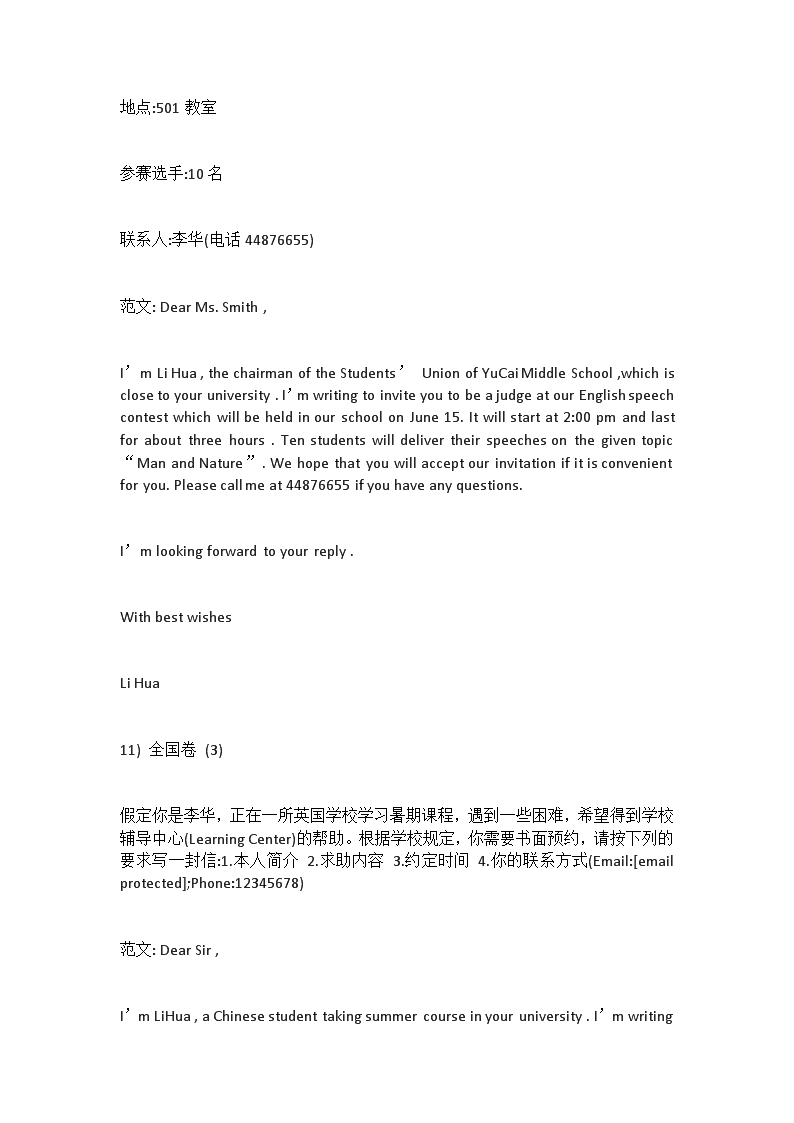 地点:501 教室

参赛选手:10 名

联系人:李华(电话 44876655)

范文: Dear Ms. Smith ,

I’m Li Hua , the chairman of the Students’ Union of YuCai Middle School ,which is close to your university . I’m writing to invite you to be a judge at our English speech contest which will be held in our school on June 15. It will start at 2:00 pm and last for about three hours . Ten students will deliver their speeches on the given topic “Man and Nature”. We hope that you will accept our invitation if it is convenient for you. Please call me at 44876655 if you have any questions.

I’m looking forward to your reply .

With best wishes

Li Hua

11) 全国卷 (3)

假定你是李华，正在一所英国学校学习暑期课程，遇到一些困难，希望得到学校辅导中心(Learning Center)的帮助。根据学校规定，你需要书面预约，请按下列的要求写一封信:1.本人简介 2.求助内容 3.约定时间 4.你的联系方式(Email:[email protected];Phone:12345678)

范文: Dear Sir ,

I’m LiHua , a Chinese student taking summer course in your university . I’m writing